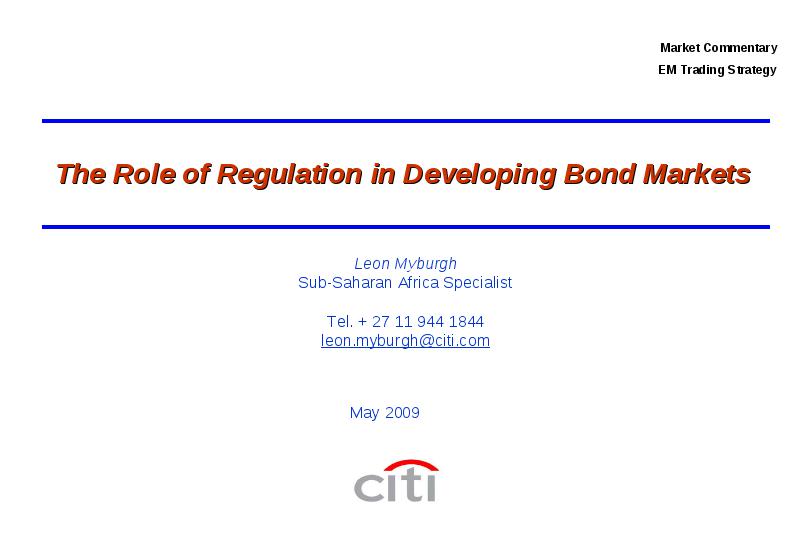 Market Commentary
EM Trading Strategy

The Role of Regulation in Developing Bond Markets

Leon Myburgh
Sub-Saharan Africa Specialist

Tel. + 27 11 944 1844
leon.myburgh@citi.com

May 2009

citi